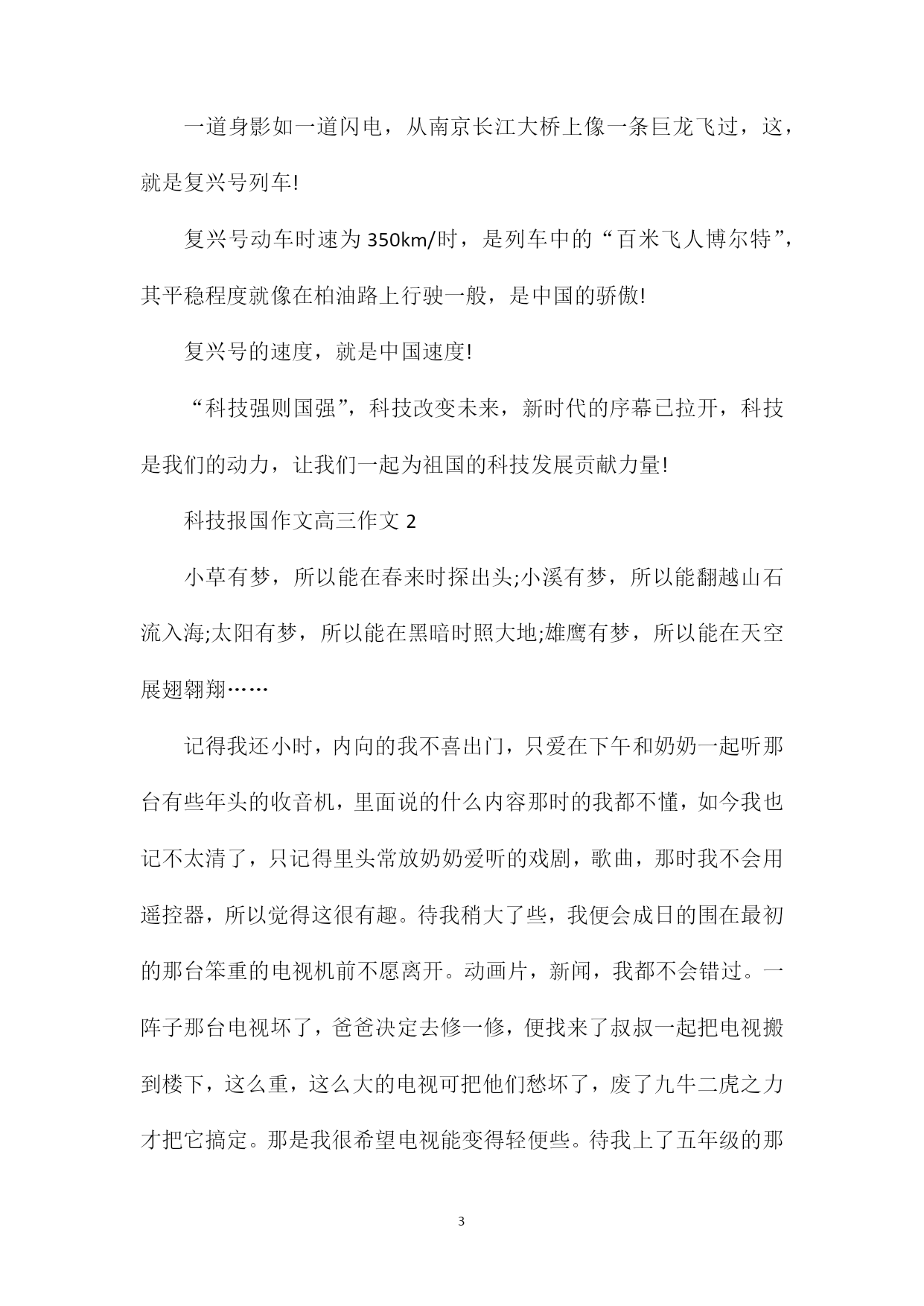 一道身影如一道闪电，从南京长江大桥上像一条巨龙飞过，这，就是复兴号列车!

复兴号动车时速为350km/时，是列车中的“百米飞人博尔特”，其平稳程度就像在柏油路上行驶一般，是中国的骄傲!

复兴号的速度，就是中国速度!

“科技强则国强”，科技改变未来，新时代的序幕已拉开，科技是我们的动力，让我们一起为祖国的科技发展贡献力量!

科技报国作文高三作文2

小草有梦，所以能在春来时探出头;小溪有梦，所以能翻越山石流入海;太阳有梦，所以能在黑暗时照大地;雄鹰有梦，所以能在天空展翅翱翔……

记得我还小时，内向的我不喜出门，只爱在下午和奶奶一起听那台有些年头的收音机，里面说的什么内容那时的我都不懂，如今我也记不太清了，只记得里头常放奶奶爱听的戏剧，歌曲，那时我不会用遥控器，所以觉得这很有趣。待我稍大了些，我便会成日的围在最初的那台笨重的电视机前不愿离开。动画片，新闻，我都不会错过。一阵子那台电视坏了，爸爸决定去修一修，便找来了叔叔一起把电视搬到楼下，这么重，这么大的电视可把他们愁坏了，废了九牛二虎之力才把它搞定。那是我很希望电视能变得轻便些。待我上了五年级的那

3